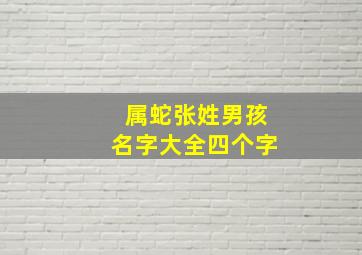 属蛇张姓男孩
名字大全四个字